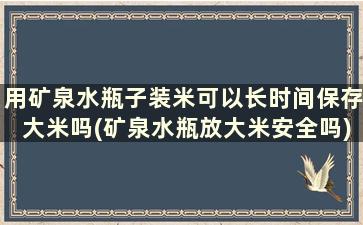 用矿泉水瓶子装米可以长时间保存大米吗(矿泉水瓶放大米安全吗)